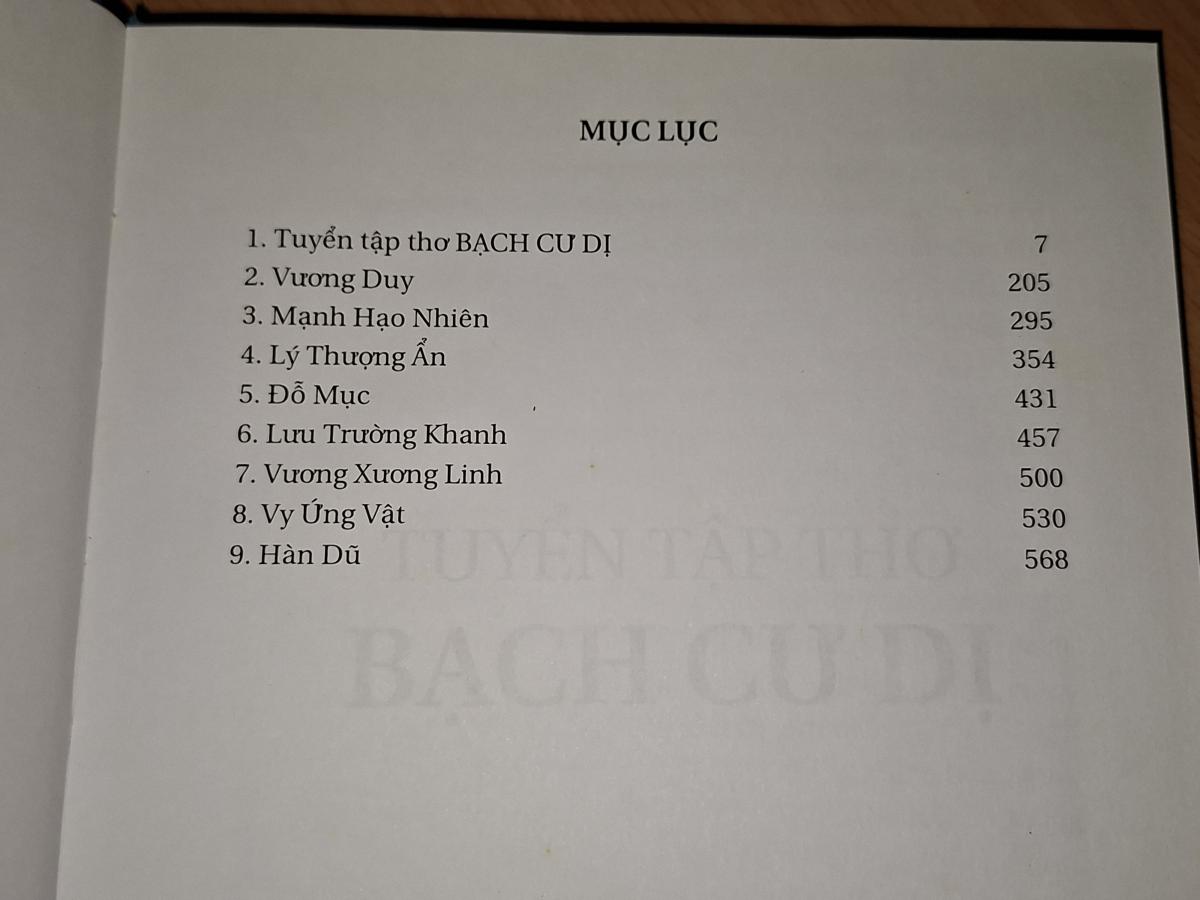 MỤC LỤC

1. Tuyển tập thơ BẠCH CƯ DỊ 7
2. Vương Duy 205
3. Mạnh Hạo Nhiên 295
4. Lý Thượng Ẩn 354
5. Đỗ Mục 431
6. Lưu Trường Khanh 457
7. Vương Xương Linh 500
8. Vy Ứng Vật 530
9. Hàn Dũ 568

TUYỂN TẬP THƠ
BẠCH CƯ DỊ